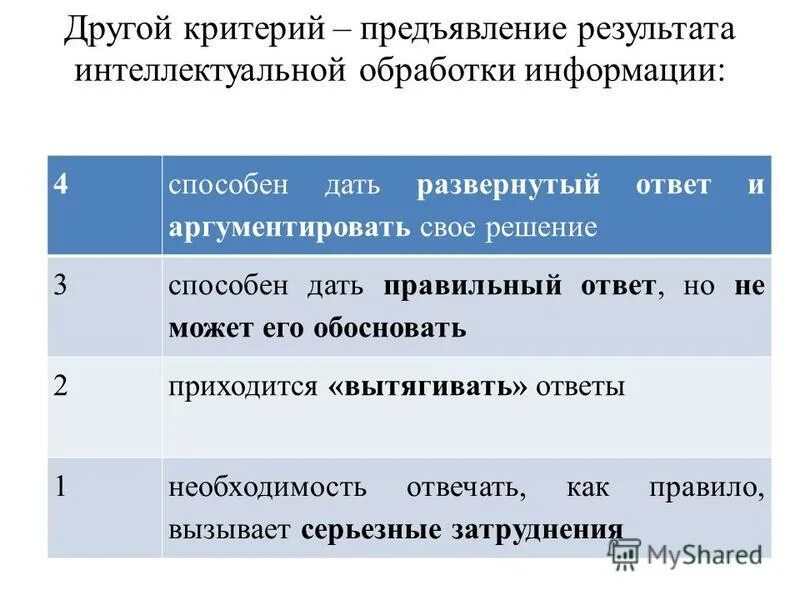 Другой критерий – предъявление результата интеллектуальной обработки информации:

| 4 | способен дать развернутый ответ и аргументировать свое решение |
|---|---|
| 3 | способен дать правильный ответ, но не может его обосновать |
| 2 | приходится «вытягивать» ответы |
| 1 | необходимость отвечать, как правило, вызывает серьезные затруднения |

MyShared